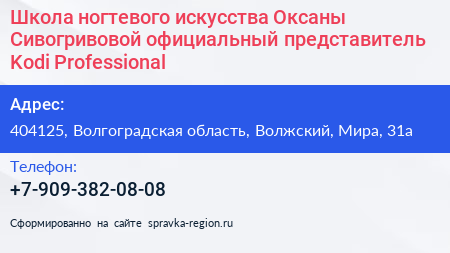 Школа ногтевого искусства Оксаны Сивогривовой официальный представитель Kodi Professional

Адрес:

404125, Волгоградская область, Волжский, Мира, 31а

Телефон:

+7-909-382-08-08

Сформированно на сайте spravka-region.ru